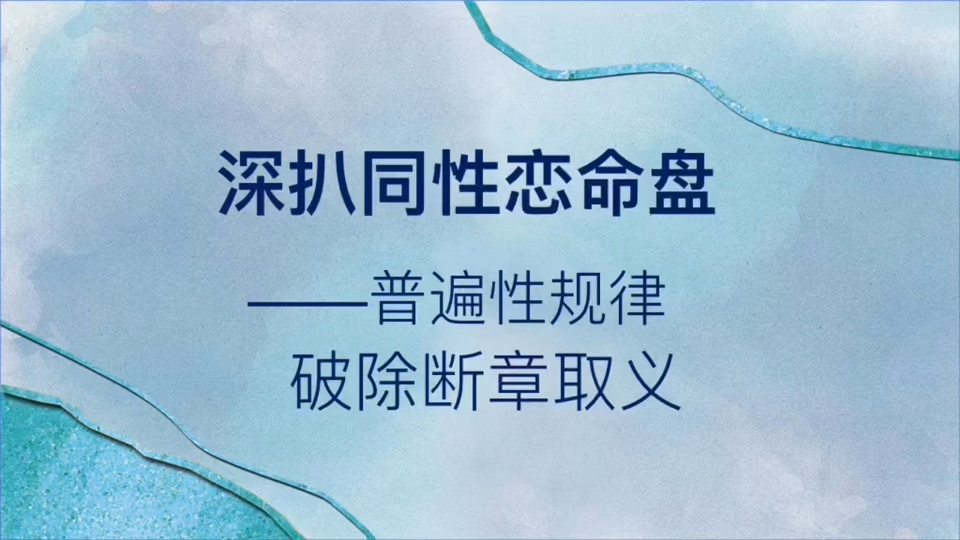 深扒同性恋命盘

——普遍性规律
破除断章取义